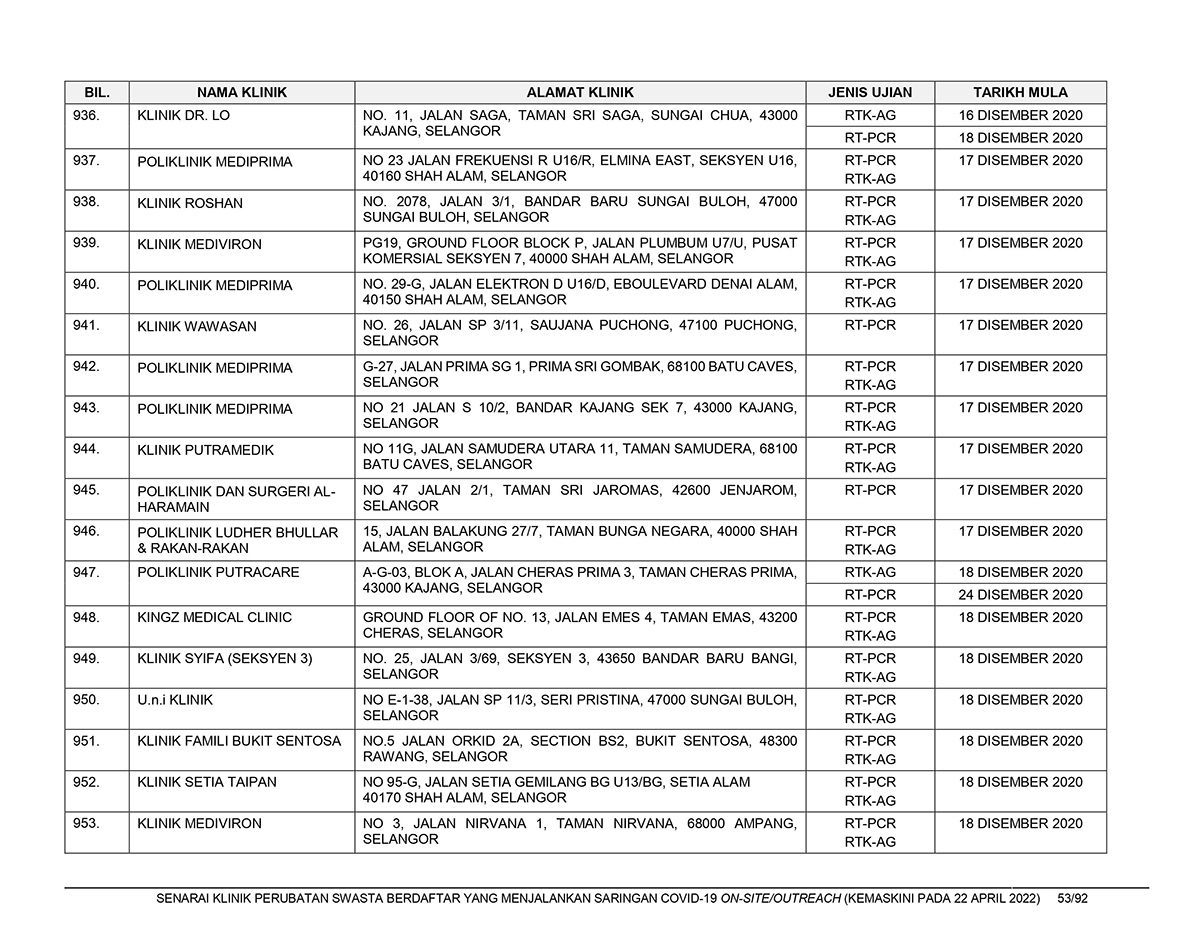 | BIL. | NAMA KLINIK | ALAMAT KLINIK | JENIS UJIAN | TARIKH MULA |
|---|---|---|---|---|
| 936. | KLINIK DR. LO | NO. 11, JALAN SAGA, TAMAN SRI SAGA, SUNGAI CHUA, 43000 KAJANG, SELANGOR | RTK-AG | 16 DISEMBER 2020 |
| | | | RT-PCR | 18 DISEMBER 2020 |
| 937. | POLIKLINIK MEDIPRIMA | NO 23 JALAN FREKUENSI R U16/R, ELMINA EAST, SEKSYEN U16, 40160 SHAH ALAM, SELANGOR | RT-PCR RTK-AG | 17 DISEMBER 2020 |
| 938. | KLINIK ROSHAN | NO. 2078, JALAN 3/1, BANDAR BARU SUNGAI BULOH, 47000 SUNGAI BULOH, SELANGOR | RT-PCR RTK-AG | 17 DISEMBER 2020 |
| 939. | KLINIK MEDIVIRON | PG19, GROUND FLOOR BLOCK P, JALAN PLUMBUM U7/U, PUSAT KOMERSIAL SEKSYEN 7, 40000 SHAH ALAM, SELANGOR | RT-PCR RTK-AG | 17 DISEMBER 2020 |
| 940. | POLIKLINIK MEDIPRIMA | NO. 29-G, JALAN ELEKTRON D U16/D, EBOULEVARD DENAI ALAM, 40150 SHAH ALAM, SELANGOR | RT-PCR RTK-AG | 17 DISEMBER 2020 |
| 941. | KLINIK WAWASAN | NO. 26, JALAN SP 3/11, SAUJANA PUCHONG, 47100 PUCHONG, SELANGOR | RT-PCR | 17 DISEMBER 2020 |
| 942. | POLIKLINIK MEDIPRIMA | G-27, JALAN PRIMA SG 1, PRIMA SRI GOMBAK, 68100 BATU CAVES, SELANGOR | RT-PCR RTK-AG | 17 DISEMBER 2020 |
| 943. | POLIKLINIK MEDIPRIMA | NO 21 JALAN S 10/2, BANDAR KAJANG SEK 7, 43000 KAJANG, SELANGOR | RT-PCR RTK-AG | 17 DISEMBER 2020 |
| 944. | KLINIK PUTRAMEDIK | NO 11G, JALAN SAMUDERA UTARA 11, TAMAN SAMUDERA, 68100 BATU CAVES, SELANGOR | RT-PCR RTK-AG | 17 DISEMBER 2020 |
| 945. | POLIKLINIK DAN SURGERI AL-HARAMAIN | NO 47 JALAN 2/1, TAMAN SRI JAROMAS, 42600 JENJAROM, SELANGOR | RT-PCR | 17 DISEMBER 2020 |
| 946. | POLIKLINIK LUDHER BHULLAR & RAKAN-RAKAN | 15, JALAN BALAKUNG 27/7, TAMAN BUNGA NEGARA, 40000 SHAH ALAM, SELANGOR | RT-PCR RTK-AG | 17 DISEMBER 2020 |
| 947. | POLIKLINIK PUTRACARE | A-G-03, BLOK A, JALAN CHERAS PRIMA 3, TAMAN CHERAS PRIMA, 43000 KAJANG, SELANGOR | RTK-AG | 18 DISEMBER 2020 |
| | | | RT-PCR | 24 DISEMBER 2020 |
| 948. | KINGZ MEDICAL CLINIC | GROUND FLOOR OF NO. 13, JALAN EMES 4, TAMAN EMAS, 43200 CHERAS, SELANGOR | RT-PCR RTK-AG | 18 DISEMBER 2020 |
| 949. | KLINIK SYIFA (SEKSYEN 3) | NO. 25, JALAN 3/69, SEKSYEN 3, 43650 BANDAR BARU BANGI, SELANGOR | RT-PCR RTK-AG | 18 DISEMBER 2020 |
| 950. | U.n.i KLINIK | NO E-1-38, JALAN SP 11/3, SERI PRISTINA, 47000 SUNGAI BULOH, SELANGOR | RT-PCR RTK-AG | 18 DISEMBER 2020 |
| 951. | KLINIK FAMILI BUKIT SENTOSA | NO.5 JALAN ORKID 2A, SECTION BS2, BUKIT SENTOSA, 48300 RAWANG, SELANGOR | RT-PCR RTK-AG | 18 DISEMBER 2020 |
| 952. | KLINIK SETIA TAIPAN | NO 95-G, JALAN SETIA GEMILANG BG U13/BG, SETIA ALAM 40170 SHAH ALAM, SELANGOR | RT-PCR RTK-AG | 18 DISEMBER 2020 |
| 953. | KLINIK MEDIVIRON | NO 3, JALAN NIRVANA 1, TAMAN NIRVANA, 68000 AMPANG, SELANGOR | RT-PCR RTK-AG | 18 DISEMBER 2020 |

SENARAI KLINIK PERUBATAN SWASTA BERDAFTAR YANG MENJALANKAN SARINGAN COVID-19 ON-SITE/OUTREACH (KEMASKINI PADA 22 APRIL 2022) 53/92